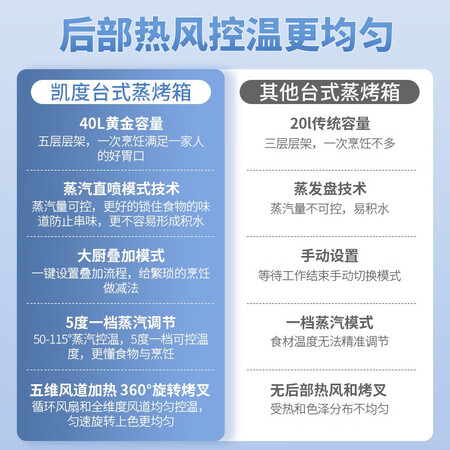 后部热风控温更均匀

凯度台式蒸烤箱

40L黄金容量
五层层架，一次烹饪满足一家人的好胃口

蒸汽直喷模式技术
蒸汽量可控，更好的锁住食物的味道防止串味，更不容易形成积水

大厨叠加模式
一键设置叠加流程，给繁琐的烹饪做减法

5度一档蒸汽调节
50-115°蒸汽控温，5度一档可控温度，更懂食物与烹饪

五维风道加热 360°旋转烤叉
循环风扇和全维度风道均匀控温，匀速旋转上色更均匀

其他台式蒸烤箱

20l传统容量
三层层架，一次烹饪不多

蒸发盘技术
蒸汽量不可控，易积水

手动设置
等待工作结束手动切换模式

一档蒸汽模式
食材温度无法精准调节

无后部热风和烤叉
受热和色泽分布不均匀